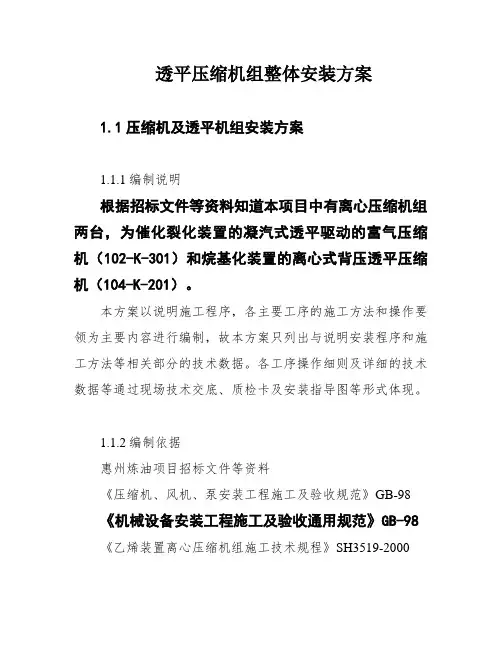 透平压缩机组整体安装方案

1.1 压缩机及透平机组安装方案

1.1.1 编制说明

根据招标文件等资料知道本项目中有离心压缩机组两台，为催化裂化装置的凝汽式透平驱动的富气压缩机（102-K-301）和烷基化装置的离心式背压透平压缩机（104-K-201）。

本方案以说明施工程序，各主要工序的施工方法和操作要领为主要内容进行编制，故本方案只列出与说明安装程序和施工方法等相关部分的技术数据。各工序操作细则及详细的技术数据等通过现场技术交底、质检卡及安装指导图等形式体现。

1.1.2 编制依据

惠州炼油项目招标文件等资料

《压缩机、风机、泵安装工程施工及验收规范》GB-98

《机械设备安装工程施工及验收通用规范》GB-98

《乙烯装置离心压缩机组施工技术规程》SH3519-2000